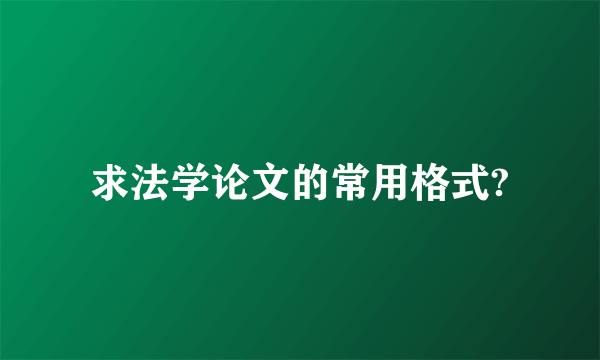 求法学论文的常用格式?